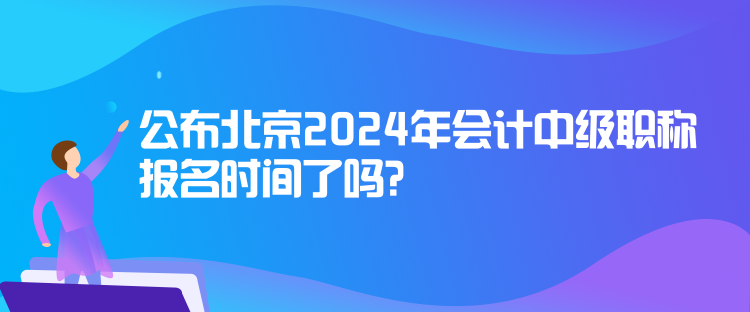 公布北京2024年会计中级职称报名时间了吗?